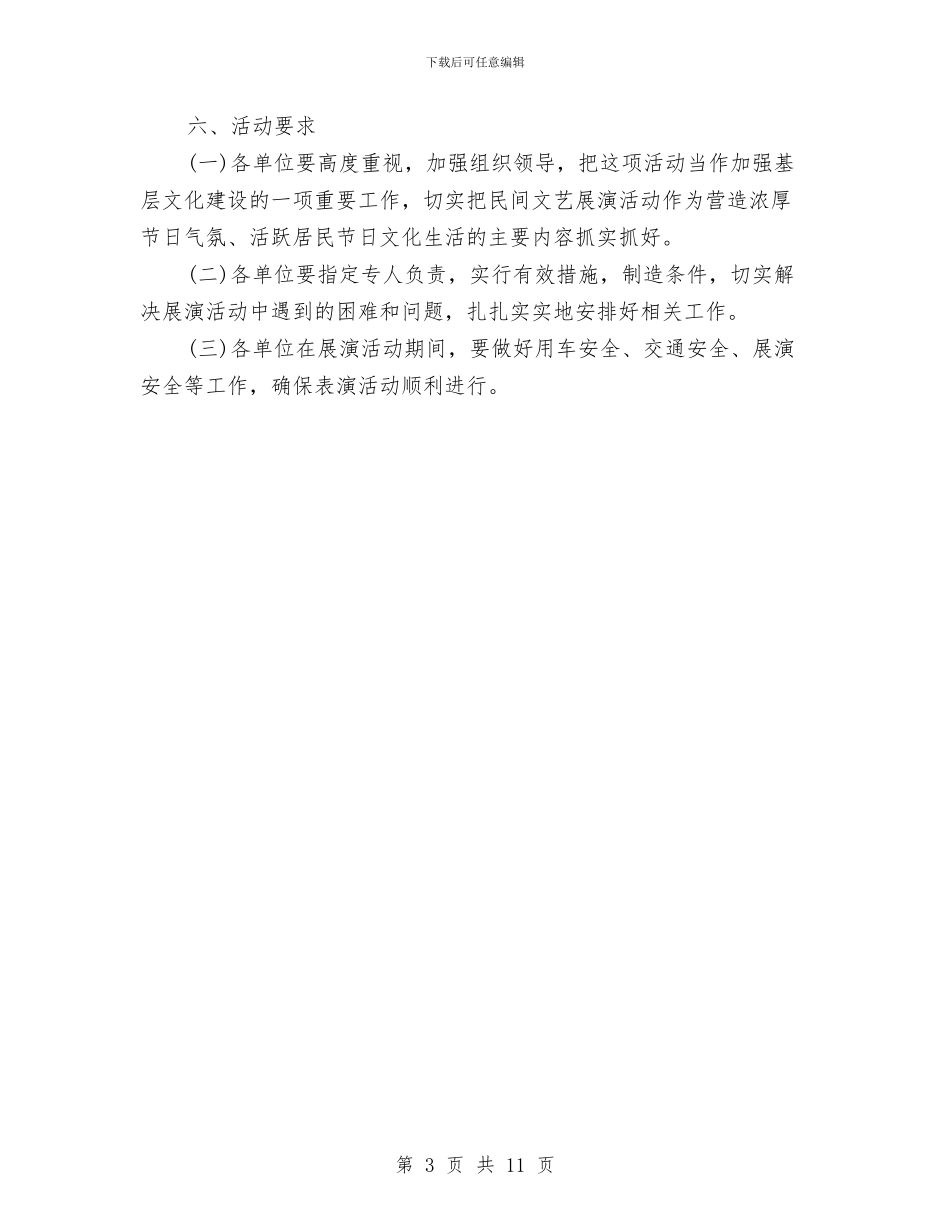 下载后可任意编辑

六、活动要求

(一)各单位要高度重视，加强组织领导，把这项活动当作加强基层文化建设的一项重要工作，切实把民间文艺展演活动作为营造浓厚节日气氛、活跃居民节日文化生活的主要内容抓实抓好。

(二)各单位要指定专人负责，实行有效措施，制造条件，切实解决展演活动中遇到的困难和问题，扎扎实实地安排好相关工作。

(三)各单位在展演活动期间，要做好用车安全、交通安全、展演安全等工作，确保表演活动顺利进行。

第 3 页 共 11 页